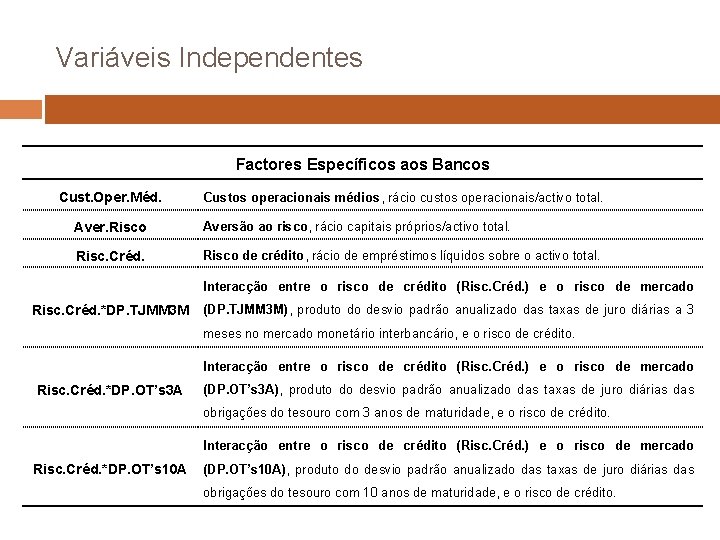 Variáveis Independentes

| Factores Específicos aos Bancos | |
|---|---|
| Cust.Oper.Méd. | Custos operacionais médios, rácio custos operacionais/activo total. |
| Aver.Risco | Aversão ao risco, rácio capitais próprios/activo total. |
| Risc.Créd. | Risco de crédito, rácio de empréstimos líquidos sobre o activo total. |
| Risc.Créd.*DP.TJMM3M | Interacção entre o risco de crédito (Risc.Créd.) e o risco de mercado (DP.TJMM3M), produto do desvio padrão anualizado das taxas de juro diárias a 3 meses no mercado monetário interbancário, e o risco de crédito. |
| Risc.Créd.*DP.OT's3A | Interacção entre o risco de crédito (Risc.Créd.) e o risco de mercado (DP.OT's3A), produto do desvio padrão anualizado das taxas de juro diárias das obrigações do tesouro com 3 anos de maturidade, e o risco de crédito. |
| Risc.Créd.*DP.OT's10A | Interacção entre o risco de crédito (Risc.Créd.) e o risco de mercado (DP.OT's10A), produto do desvio padrão anualizado das taxas de juro diárias das obrigações do tesouro com 10 anos de maturidade, e o risco de crédito. |